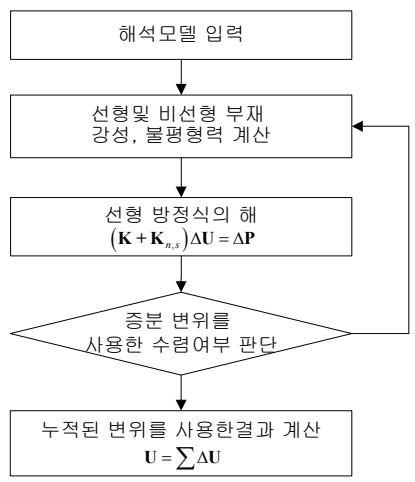 해석모델 입력

선형및 비선형 부재
강성, 불평형력 계산

선형 방정식의 해
$\left(\mathbf{K}+\mathbf{K}_{n,s}\right)\Delta\mathbf{U}=\Delta\mathbf{P}$

증분 변위를
사용한 수렴여부 판단

누적된 변위를 사용한결과 계산
$\mathbf{U}=\sum\Delta\mathbf{U}$